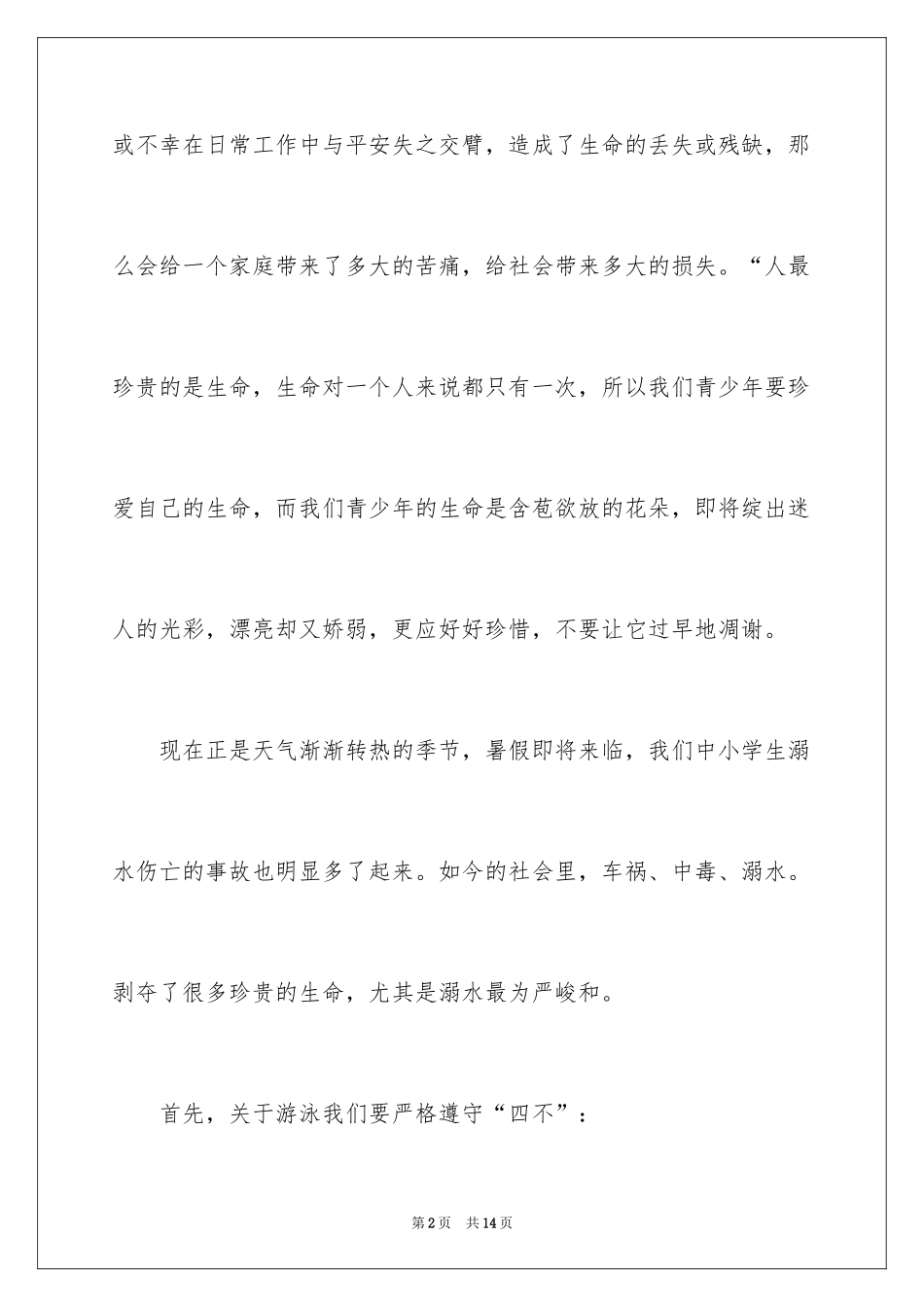 或不幸在日常工作中与平安失之交臂，造成了生命的丢失或残缺，那么会给一个家庭带来了多大的苦痛，给社会带来多大的损失。“人最珍贵的是生命，生命对一个人来说都只有一次，所以我们青少年要珍爱自己的生命，而我们青少年的生命是含苞欲放的花朵，即将绽出迷人的光彩，漂亮却又娇弱，更应好好珍惜，不要让它过早地凋谢。

现在正是天气渐渐转热的季节，暑假即将来临，我们中小学生溺水伤亡的事故也明显多了起来。如今的社会里，车祸、中毒、溺水。剥夺了很多珍贵的生命，尤其是溺水最为严峻和。

首先，关于游泳我们要严格遵守“四不”：

第2页　共14页